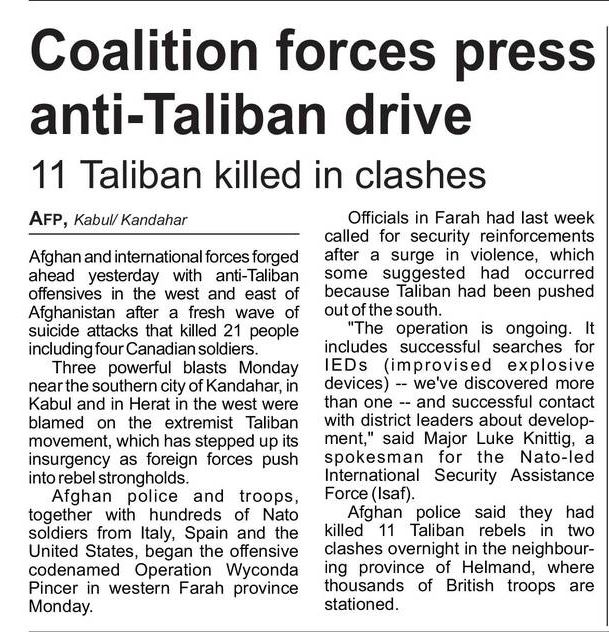 Coalition forces press anti-Taliban drive

11 Taliban killed in clashes

AFP, Kabul/ Kandahar

Afghan and international forces forged ahead yesterday with anti-Taliban offensives in the west and east of Afghanistan after a fresh wave of suicide attacks that killed 21 people including four Canadian soldiers.

Three powerful blasts Monday near the southern city of Kandahar, in Kabul and in Herat in the west were blamed on the extremist Taliban movement, which has stepped up its insurgency as foreign forces push into rebel strongholds.

Afghan police and troops, together with hundreds of Nato soldiers from Italy, Spain and the United States, began the offensive codenamed Operation Wyconda Pincer in western Farah province Monday.

Officials in Farah had last week called for security reinforcements after a surge in violence, which some suggested had occurred because Taliban had been pushed out of the south.

"The operation is ongoing. It includes successful searches for IEDs (improvised explosive devices) -- we've discovered more than one -- and successful contact with district leaders about development," said Major Luke Knittig, a spokesman for the Nato-led International Security Assistance Force (Isaf).

Afghan police said they had killed 11 Taliban rebels in two clashes overnight in the neighbouring province of Helmand, where thousands of British troops are stationed.